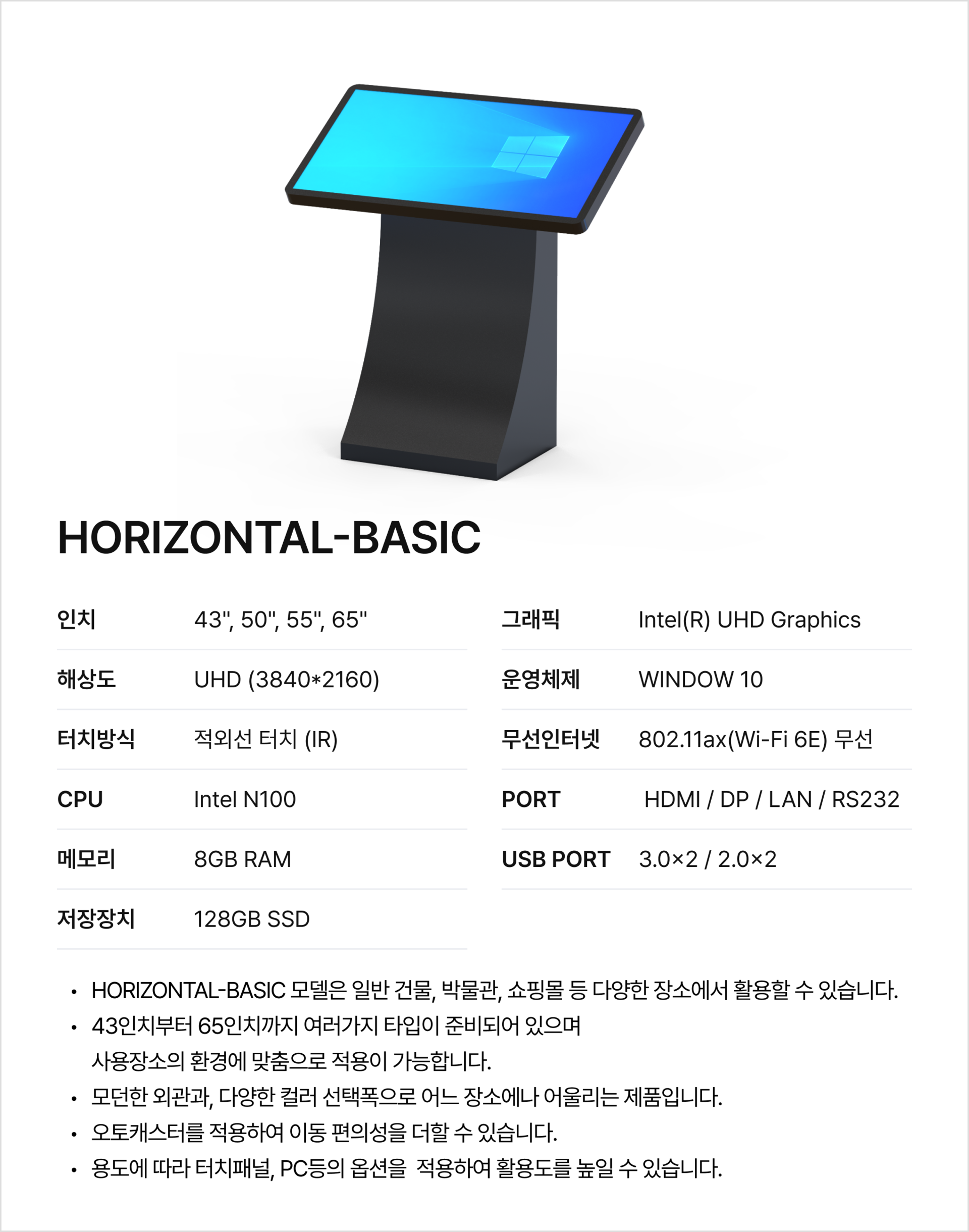 HORIZONTAL-BASIC

인치
43", 50", 55", 65"

해상도
UHD (3840*2160)

터치방식
적외선 터치 (IR)

CPU
Intel N100

메모리
8GB RAM

저장장치
128GB SSD

그래픽
Intel(R) UHD Graphics

운영체제
WINDOW 10

무선인터넷
802.11ax(Wi-Fi 6E) 무선

PORT
HDMI / DP / LAN / RS232

USB PORT
3.0×2 / 2.0×2

• HORIZONTAL-BASIC 모델은 일반 건물, 박물관, 쇼핑몰 등 다양한 장소에서 활용할 수 있습니다.
• 43인치부터 65인치까지 여러가지 타입이 준비되어 있으며 사용장소의 환경에 맞춤으로 적용이 가능합니다.
• 모던한 외관과, 다양한 컬러 선택폭으로 어느 장소에나 어울리는 제품입니다.
• 오토캐스터를 적용하여 이동 편의성을 더할 수 있습니다.
• 용도에 따라 터치패널, PC등의 옵션을 적용하여 활용도를 높일 수 있습니다.